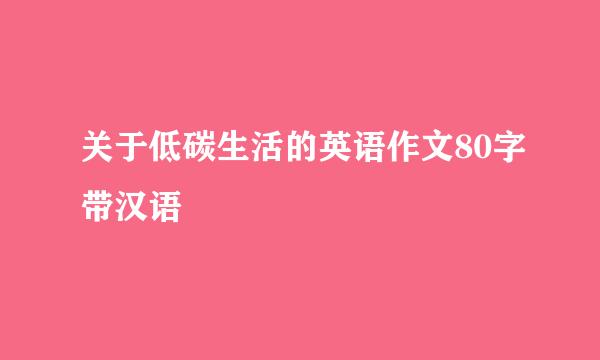 关于低碳生活的英语作文80字带汉语